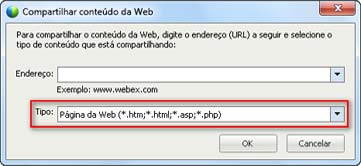 Compartilhar conteúdo da Web

Para compartilhar o conteúdo da Web, digite o endereço (URL) a seguir e selecione o tipo de conteúdo que está compartilhando:

Endereço:

Exemplo: www.webex.com

Tipo: Página da Web (*.htm;*.html;*.asp;*.php)

OK

Cancelar